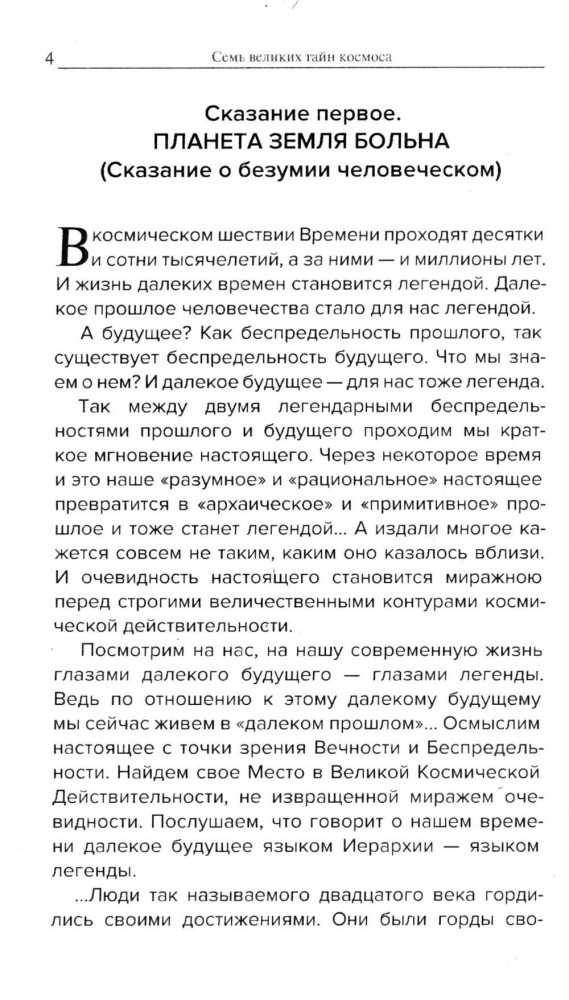 4 Семь великих тайн космоса

Сказание первое.
ПЛАНЕТА ЗЕМЛЯ БОЛЬНА
(Сказание о безумии человеческом)

В космическом шествии Времени проходят десятки и сотни тысячелетий, а за ними — и миллионы лет. И жизнь далеких времен становится легендой. Далекое прошлое человечества стало для нас легендой.

А будущее? Как беспредельность прошлого, так существует беспредельность будущего. Что мы знаем о нем? И далекое будущее — для нас тоже легенда.

Так между двумя легендарными беспредельностями прошлого и будущего проходим мы краткое мгновение настоящего. Через некоторое время и это наше «разумное» и «рациональное» настоящее превратится в «архаическое» и «примитивное» прошлое и тоже станет легендой... А издали многое кажется совсем не таким, каким оно казалось вблизи. И очевидность настоящего становится миражною перед строгими величественными контурами космической действительности.

Посмотрим на нас, на нашу современную жизнь глазами далекого будущего — глазами легенды. Ведь по отношению к этому далекому будущему мы сейчас живем в «далеком прошлом»... Осмыслим настоящее с точки зрения Вечности и Беспредельности. Найдем свое Место в Великой Космической Действительности, не извращенной миражем очевидности. Послушаем, что говорит о нашем времени далекое будущее языком Иерархии — языком легенды.

...Люди так называемого двадцатого века гордились своими достижениями. Они были горды сво-